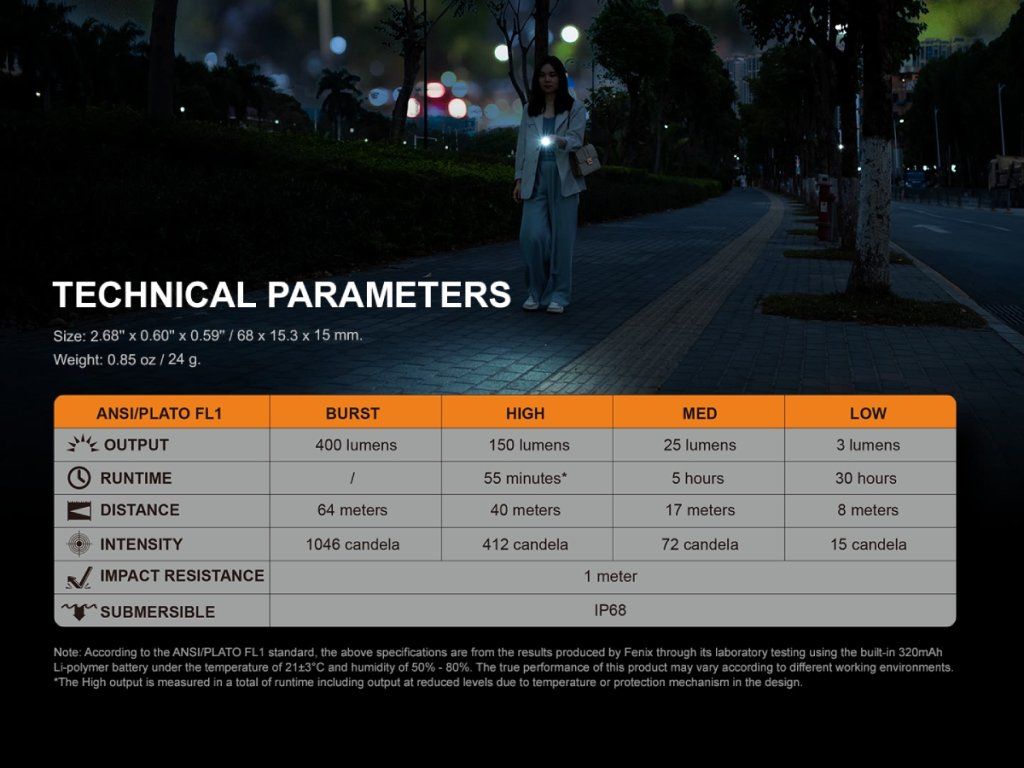 TECHNICAL PARAMETERS

Size: 2.68" x 0.60" x 0.59" / 68 x 15.3 x 15 mm.

Weight: 0.85 oz / 24 g.

| ANSI/PLATO FL1 | BURST | HIGH | MED | LOW |
|---|---|---|---|---|
| OUTPUT | 400 lumens | 150 lumens | 25 lumens | 3 lumens |
| RUNTIME | / | 55 minutes* | 5 hours | 30 hours |
| DISTANCE | 64 meters | 40 meters | 17 meters | 8 meters |
| INTENSITY | 1046 candela | 412 candela | 72 candela | 15 candela |
| IMPACT RESISTANCE | 1 meter | | | |
| SUBMERSIBLE | IP68 | | | |

Note: According to the ANSI/PLATO FL1 standard, the above specifications are from the results produced by Fenix through its laboratory testing using the built-in 320mAh Li-polymer battery under the temperature of 21±3°C and humidity of 50% - 80%. The true performance of this product may vary according to different working environments.
*The High output is measured in a total of runtime including output at reduced levels due to temperature or protection mechanism in the design.